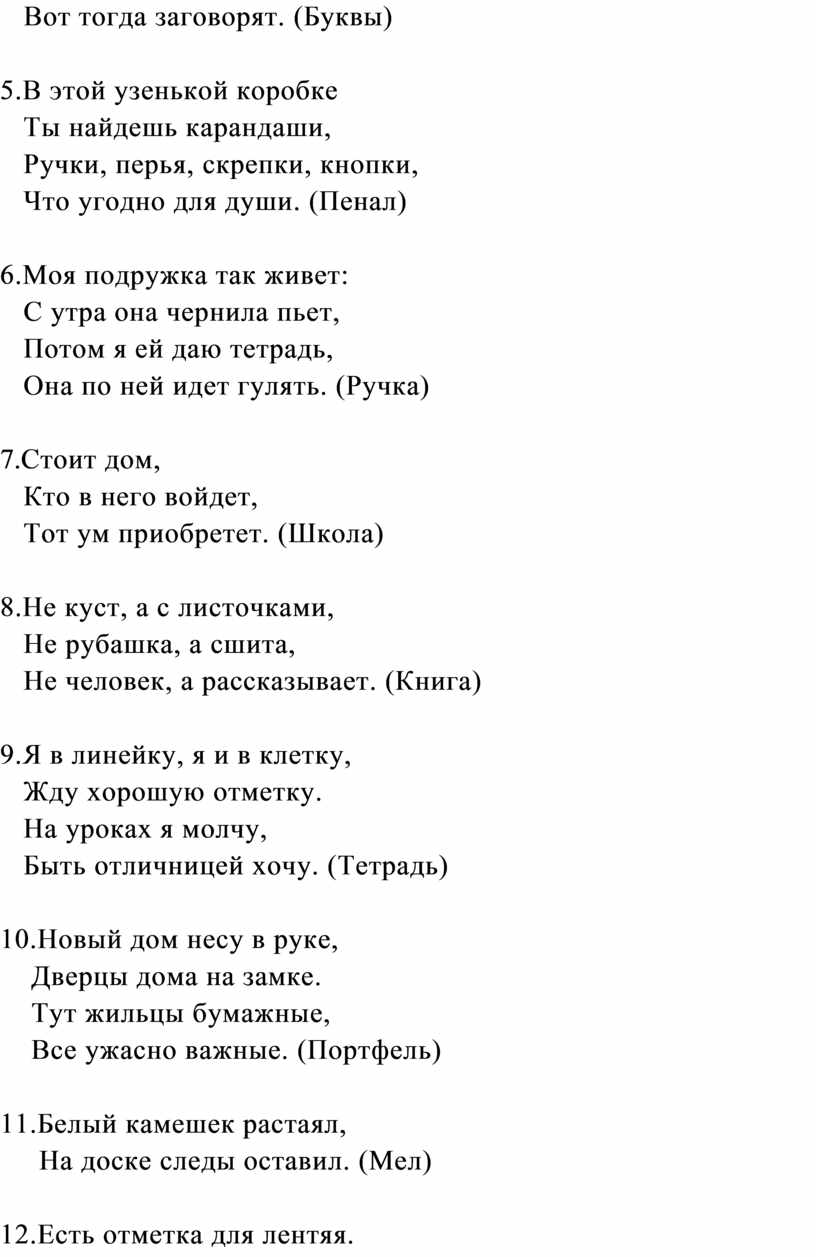 Вот тогда заговорят. (Буквы)

5.В этой узенькой коробке
Ты найдешь карандаши,
Ручки, перья, скрепки, кнопки,
Что угодно для души. (Пенал)

6.Моя подружка так живет:
С утра она чернила пьет,
Потом я ей даю тетрадь,
Она по ней идет гулять. (Ручка)

7.Стоит дом,
Кто в него войдет,
Тот ум приобретет. (Школа)

8.Не куст, а с листочками,
Не рубашка, а сшита,
Не человек, а рассказывает. (Книга)

9.Я в линейку, я и в клетку,
Жду хорошую отметку.
На уроках я молчу,
Быть отличницей хочу. (Тетрадь)

10.Новый дом несу в руке,
Дверцы дома на замке.
Тут жильцы бумажные,
Все ужасно важные. (Портфель)

11.Белый камешек растаял,
На доске следы оставил. (Мел)

12.Есть отметка для лентяя.